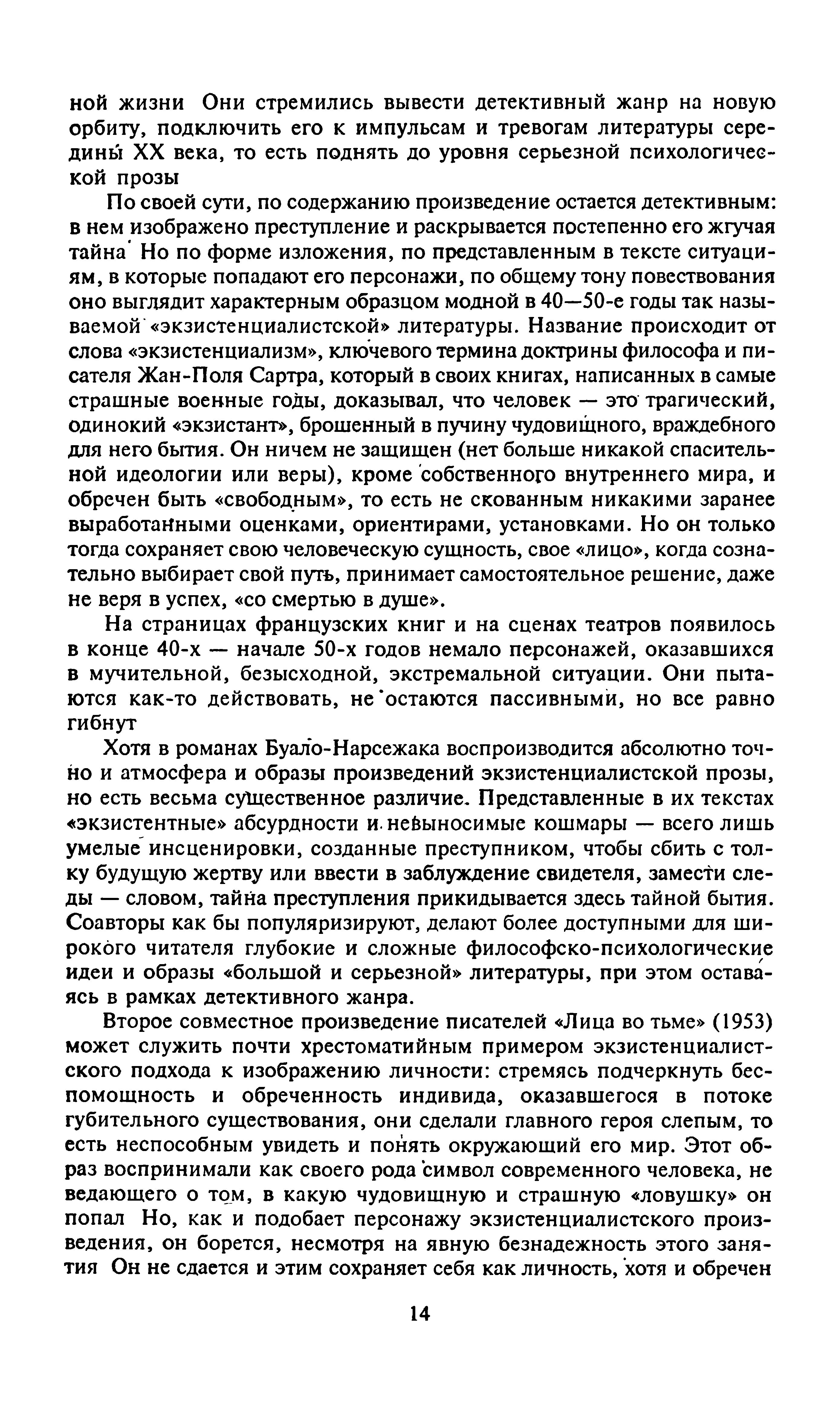 ной жизни Они стремились вывести детективный жанр на новую орбиту, подключить его к импульсам и тревогам литературы середины XX века, то есть поднять до уровня серьезной психологической прозы

По своей сути, по содержанию произведение остается детективным: в нем изображено преступление и раскрывается постепенно его жгучая тайна Но по форме изложения, по представленным в тексте ситуациям, в которые попадают его персонажи, по общему тону повествования оно выглядит характерным образцом модной в 40—50-е годы так называемой «экзистенциалистской» литературы. Название происходит от слова «экзистенциализм», ключевого термина доктрины философа и писателя Жан-Поля Сартра, который в своих книгах, написанных в самые страшные военные годы, доказывал, что человек — это трагический, одинокий «экзистант», брошенный в пучину чудовищного, враждебного для него бытия. Он ничем не защищен (нет больше никакой спасительной идеологии или веры), кроме собственного внутреннего мира, и обречен быть «свободным», то есть не скованным никакими заранее выработанными оценками, ориентирами, установками. Но он только тогда сохраняет свою человеческую сущность, свое «лицо», когда сознательно выбирает свой путь, принимает самостоятельное решение, даже не веря в успех, «со смертью в душе».

На страницах французских книг и на сценах театров появилось в конце 40-х — начале 50-х годов немало персонажей, оказавшихся в мучительной, безысходной, экстремальной ситуации. Они пытаются как-то действовать, не остаются пассивными, но все равно гибнут

Хотя в романах Буало-Нарсежака воспроизводится абсолютно точно и атмосфера и образы произведений экзистенциалистской прозы, но есть весьма существенное различие. Представленные в их текстах «экзистентные» абсурдности и невыносимые кошмары — всего лишь умелые инсценировки, созданные преступником, чтобы сбить с толку будущую жертву или ввести в заблуждение свидетеля, замести следы — словом, тайна преступления прикидывается здесь тайной бытия. Соавторы как бы популяризируют, делают более доступными для широкого читателя глубокие и сложные философско-психологические идеи и образы «большой и серьезной» литературы, при этом оставаясь в рамках детективного жанра.

Второе совместное произведение писателей «Лица во тьме» (1953) может служить почти хрестоматийным примером экзистенциалистского подхода к изображению личности: стремясь подчеркнуть беспомощность и обреченность индивида, оказавшегося в потоке губительного существования, они сделали главного героя слепым, то есть неспособным увидеть и понять окружающий его мир. Этот образ воспринимали как своего рода символ современного человека, не ведающего о том, в какую чудовищную и страшную «ловушку» он попал Но, как и подобает персонажу экзистенциалистского произведения, он борется, несмотря на явную безнадежность этого занятия Он не сдается и этим сохраняет себя как личность, хотя и обречен

14